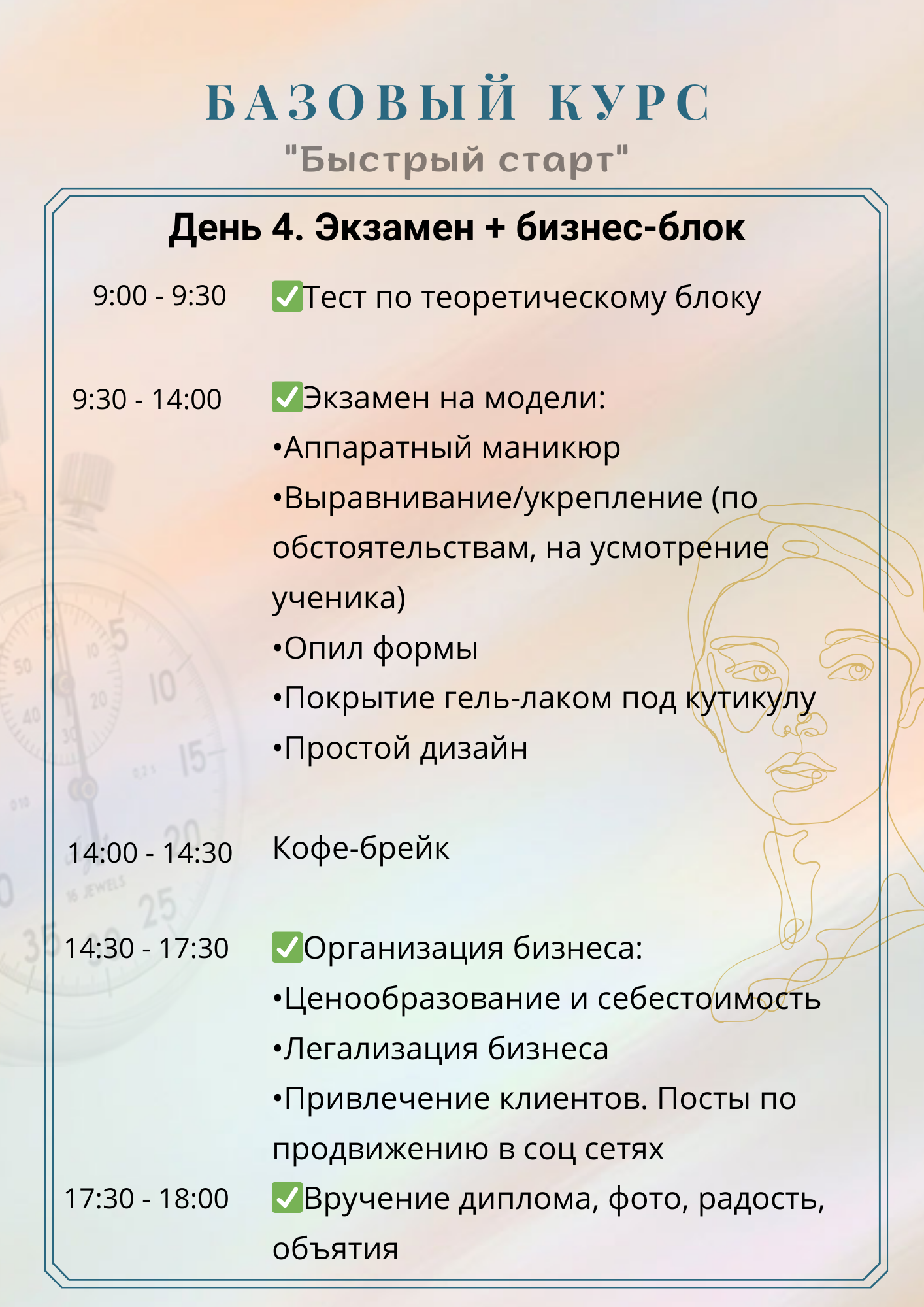 БАЗОВЫЙ КУРС
"Быстрый старт"

День 4. Экзамен + бизнес-блок

9:00 - 9:30 ✅Тест по теоретическому блоку

9:30 - 14:00 ✅Экзамен на модели:
•Аппаратный маникюр
•Выравнивание/укрепление (по обстоятельствам, на усмотрение ученика)
•Опил формы
•Покрытие гель-лаком под кутикулу
•Простой дизайн

14:00 - 14:30 Кофе-брейк

14:30 - 17:30 ✅Организация бизнеса:
•Ценообразование и себестоимость
•Легализация бизнеса
•Привлечение клиентов. Посты по продвижению в соц сетях

17:30 - 18:00 ✅Вручение диплома, фото, радость, объятия